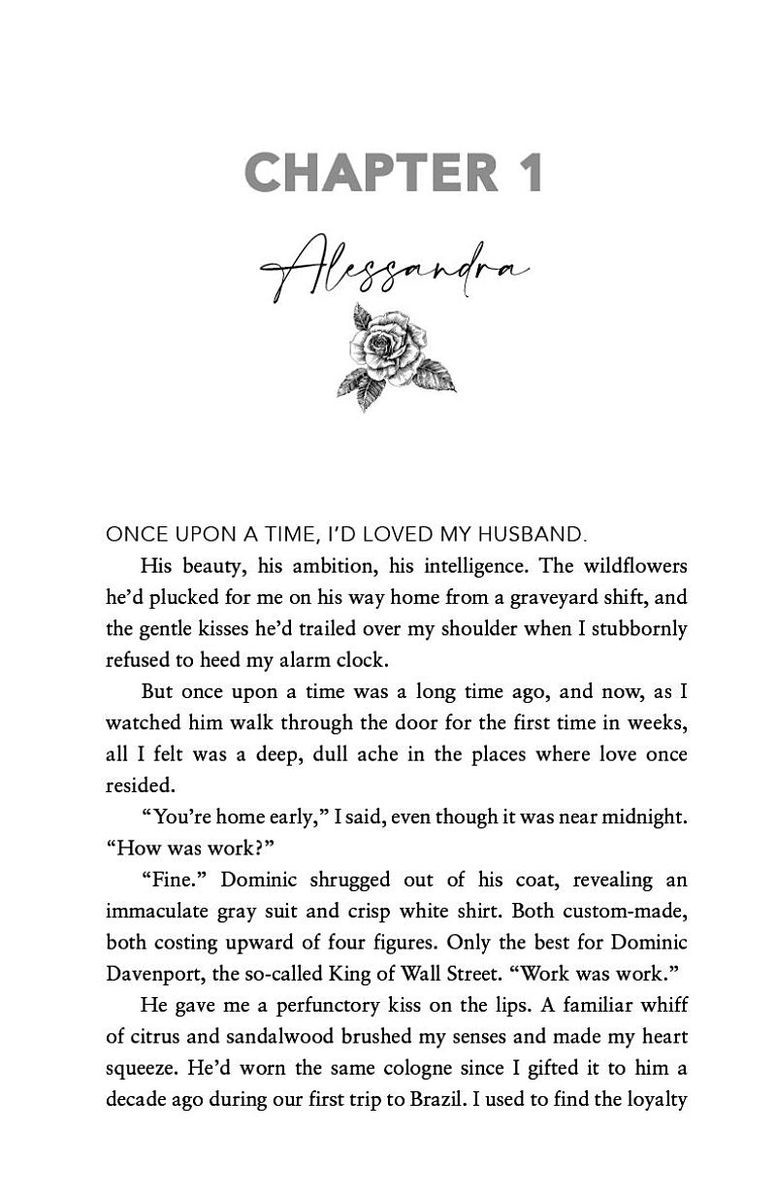 CHAPTER 1

Alessandra

ONCE UPON A TIME, I'D LOVED MY HUSBAND.

His beauty, his ambition, his intelligence. The wildflowers he'd plucked for me on his way home from a graveyard shift, and the gentle kisses he'd trailed over my shoulder when I stubbornly refused to heed my alarm clock.

But once upon a time was a long time ago, and now, as I watched him walk through the door for the first time in weeks, all I felt was a deep, dull ache in the places where love once resided.

"You're home early," I said, even though it was near midnight. "How was work?"

"Fine." Dominic shrugged out of his coat, revealing an immaculate gray suit and crisp white shirt. Both custom-made, both costing upward of four figures. Only the best for Dominic Davenport, the so-called King of Wall Street. "Work was work."

He gave me a perfunctory kiss on the lips. A familiar whiff of citrus and sandalwood brushed my senses and made my heart squeeze. He'd worn the same cologne since I gifted it to him a decade ago during our first trip to Brazil. I used to find the loyalty